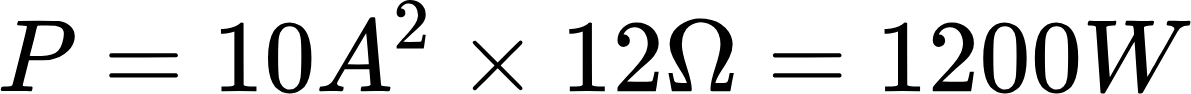 $P = 10A^2 \times 12\Omega = 1200W$